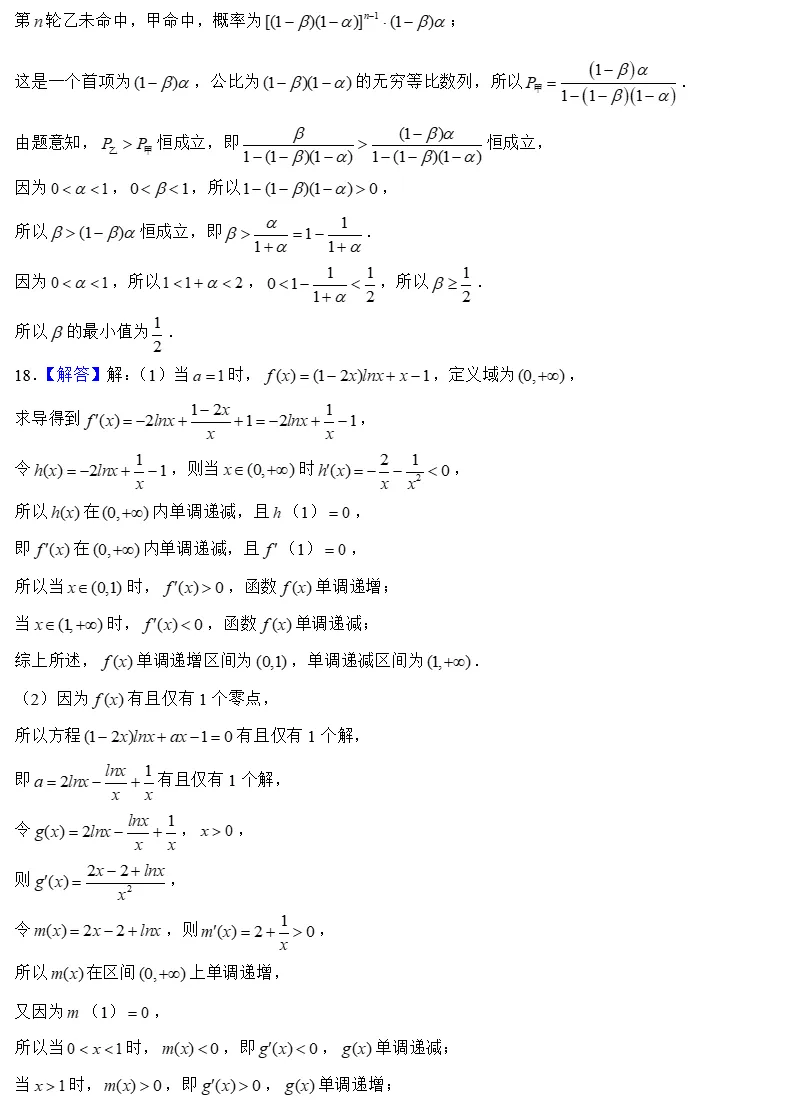 第 $n$ 轮乙未命中，甲命中，概率为 $[(1-\beta)(1-\alpha)]^{n-1}\cdot(1-\beta)\alpha$；

这是一个首项为 $(1-\beta)\alpha$，公比为 $(1-\beta)(1-\alpha)$ 的无穷等比数列，所以 $P_{甲}=\frac{(1-\beta)\alpha}{1-(1-\beta)(1-\alpha)}$．

由题意知，$P_{乙}>P_{甲}$ 恒成立，即 $\frac{\beta}{1-(1-\beta)(1-\alpha)}>\frac{(1-\beta)\alpha}{1-(1-\beta)(1-\alpha)}$ 恒成立，

因为 $0<\alpha<1$，$0<\beta<1$，所以 $1-(1-\beta)(1-\alpha)>0$，

所以 $\beta>(1-\beta)\alpha$ 恒成立，即 $\beta>\frac{\alpha}{1+\alpha}=1-\frac{1}{1+\alpha}$．

因为 $0<\alpha<1$，所以 $1<1+\alpha<2$，$0<1-\frac{1}{1+\alpha}<\frac{1}{2}$，所以 $\beta\geq\frac{1}{2}$．

所以 $\beta$ 的最小值为 $\frac{1}{2}$．

18.【解答】解：（1）当 $a=1$ 时，$f(x)=(1-2x)lnx+x-1$，定义域为 $(0,+\infty)$，

求导得到 $f'(x)=-2lnx+\frac{1-2x}{x}+1=-2lnx+\frac{1}{x}-1$，

令 $h(x)=-2lnx+\frac{1}{x}-1$，则当 $x\in(0,+\infty)$ 时 $h'(x)=-\frac{2}{x}-\frac{1}{x^2}<0$，

所以 $h(x)$ 在 $(0,+\infty)$ 内单调递减，且 $h$（1）$=0$，

即 $f'(x)$ 在 $(0,+\infty)$ 内单调递减，且 $f'$（1）$=0$，

所以当 $x\in(0,1)$ 时，$f'(x)>0$，函数 $f(x)$ 单调递增；

当 $x\in(1,+\infty)$ 时，$f'(x)<0$，函数 $f(x)$ 单调递减；

综上所述，$f(x)$ 单调递增区间为 $(0,1)$，单调递减区间为 $(1,+\infty)$．

（2）因为 $f(x)$ 有且仅有 1 个零点，

所以方程 $(1-2x)lnx+ax-1=0$ 有且仅有 1 个解，

即 $a=2lnx-\frac{lnx}{x}+\frac{1}{x}$ 有且仅有 1 个解，

令 $g(x)=2lnx-\frac{lnx}{x}+\frac{1}{x}$，$x>0$，

则 $g'(x)=\frac{2x-2+lnx}{x^2}$，

令 $m(x)=2x-2+lnx$，则 $m'(x)=2+\frac{1}{x}>0$，

所以 $m(x)$ 在区间 $(0,+\infty)$ 上单调递增，

又因为 $m$（1）$=0$，

所以当 $0<x<1$ 时，$m(x)<0$，即 $g'(x)<0$，$g(x)$ 单调递减；

当 $x>1$ 时，$m(x)>0$，即 $g'(x)>0$，$g(x)$ 单调递增；